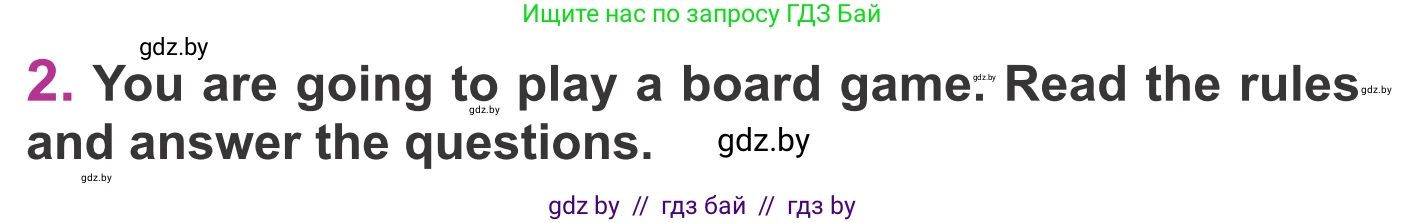 Ищите нас по запросу ГДЗ Бай

gdz.by

2. You are going to play a board game. Read the rules and answer the questions.

gdz.by gdz.by gdz.by gdz.by gdz.by

gdz by // гдз бай // гдз by